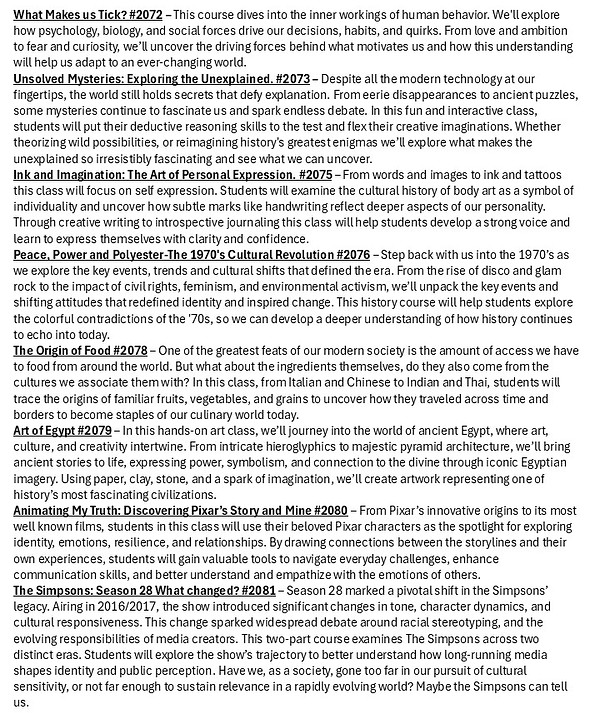 What Makes us Tick? #2072 – This course dives into the inner workings of human behavior. We'll explore how psychology, biology, and social forces drive our decisions, habits, and quirks. From love and ambition to fear and curiosity, we'll uncover the driving forces behind what motivates us and how this understanding will help us adapt to an ever-changing world.
Unsolved Mysteries: Exploring the Unexplained. #2073 – Despite all the modern technology at our fingertips, the world still holds secrets that defy explanation. From eerie disappearances to ancient puzzles, some mysteries continue to fascinate us and spark endless debate. In this fun and interactive class, students will put their deductive reasoning skills to the test and flex their creative imaginations. Whether theorizing wild possibilities, or reimagining history's greatest enigmas we'll explore what makes the unexplained so irresistibly fascinating and see what we can uncover.
Ink and Imagination: The Art of Personal Expression. #2075 – From words and images to ink and tattoos this class will focus on self expression. Students will examine the cultural history of body art as a symbol of individuality and uncover how subtle marks like handwriting reflect deeper aspects of our personality. Through creative writing to introspective journaling this class will help students develop a strong voice and learn to express themselves with clarity and confidence.
Peace, Power and Polyester-The 1970's Cultural Revolution #2076 – Step back with us into the 1970's as we explore the key events, trends and cultural shifts that defined the era. From the rise of disco and glam rock to the impact of civil rights, feminism, and environmental activism, we'll unpack the key events and shifting attitudes that redefined identity and inspired change. This history course will help students explore the colorful contradictions of the '70s, so we can develop a deeper understanding of how history continues to echo into today.
The Origin of Food #2078 – One of the greatest feats of our modern society is the amount of access we have to food from around the world. But what about the ingredients themselves, do they also come from the cultures we associate them with? In this class, from Italian and Chinese to Indian and Thai, students will trace the origins of familiar fruits, vegetables, and grains to uncover how they traveled across time and borders to become staples of our culinary world today.
Art of Egypt #2079 – In this hands-on art class, we'll journey into the world of ancient Egypt, where art, culture, and creativity intertwine. From intricate hieroglyphics to majestic pyramid architecture, we'll bring ancient stories to life, expressing power, symbolism, and connection to the divine through iconic Egyptian imagery. Using paper, clay, stone, and a spark of imagination, we'll create artwork representing one of history's most fascinating civilizations.
Animating My Truth: Discovering Pixar's Story and Mine #2080 – From Pixar's innovative origins to its most well known films, students in this class will use their beloved Pixar characters as the spotlight for exploring identity, emotions, resilience, and relationships. By drawing connections between the storylines and their own experiences, students will gain valuable tools to navigate everyday challenges, enhance communication skills, and better understand and empathize with the emotions of others.
The Simpsons: Season 28 What changed? #2081 – Season 28 marked a pivotal shift in the Simpsons' legacy. Airing in 2016/2017, the show introduced significant changes in tone, character dynamics, and cultural responsiveness. This change sparked widespread debate around racial stereotyping, and the evolving responsibilities of media creators. This two-part course examines The Simpsons across two distinct eras. Students will explore the show's trajectory to better understand how long-running media shapes identity and public perception. Have we, as a society, gone too far in our pursuit of cultural sensitivity, or not far enough to sustain relevance in a rapidly evolving world? Maybe the Simpsons can tell us.